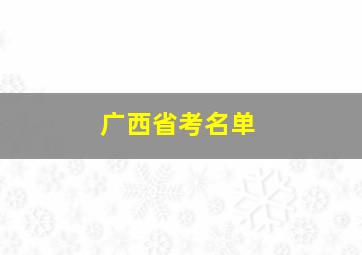 广西省考名单